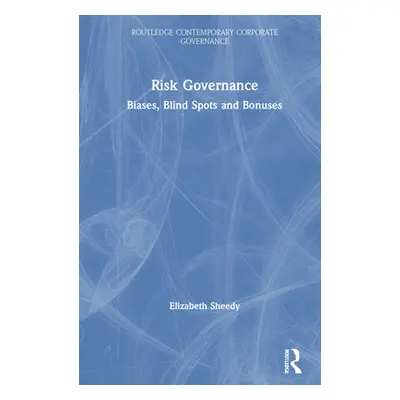 ROUTLEDGE CONTEMPORARY CORPORATE GOVERNANCE

Risk Governance

Biases, Blind Spots and Bonuses

Elizabeth Sheedy

ROUTLEDGE